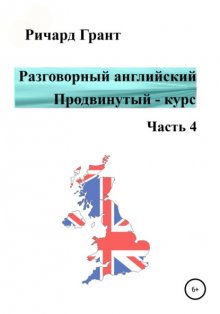 Ричард Грант

Разговорный английский
Продвинутый - курс

Часть 4

6+